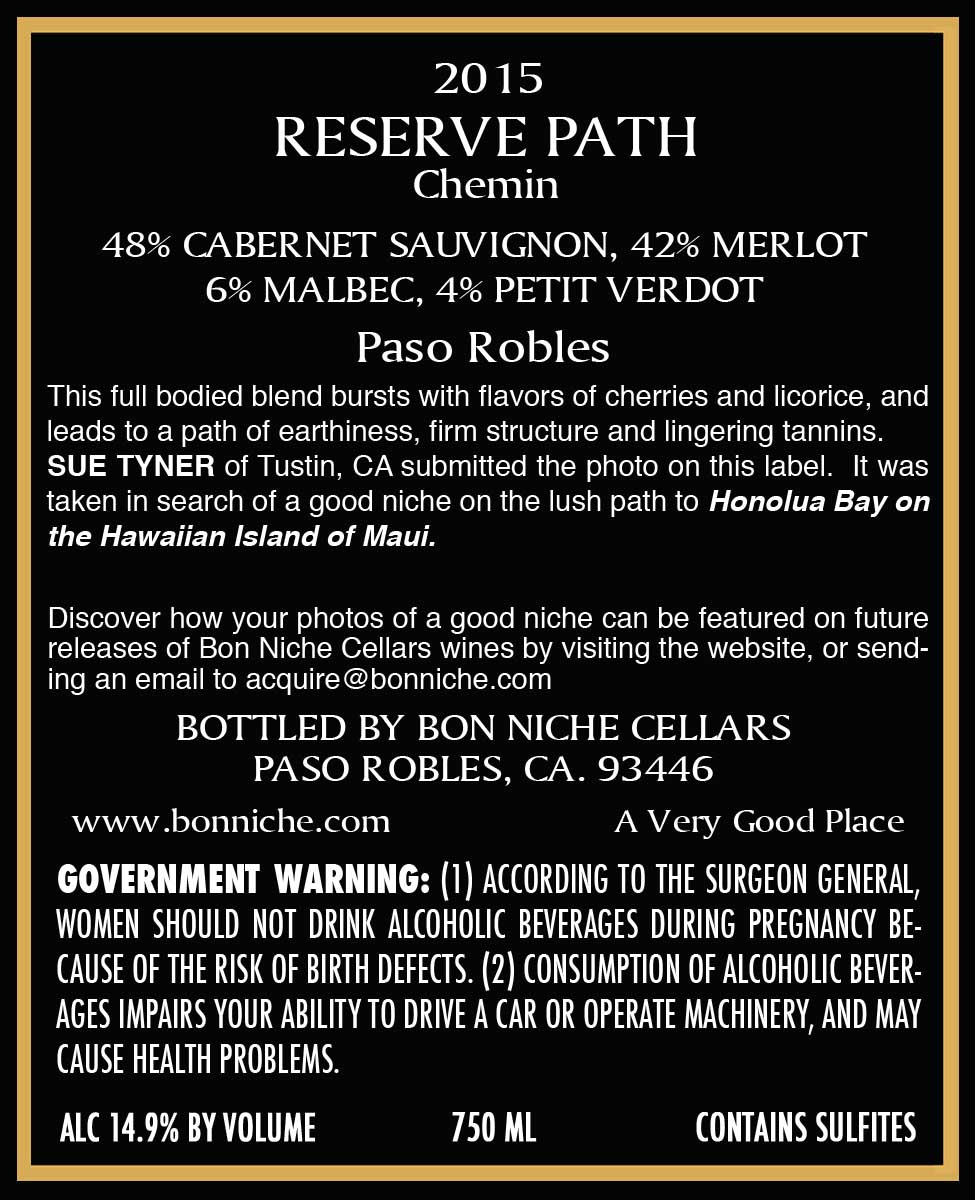 2015
RESERVE PATH
Chemin

48% CABERNET SAUVIGNON, 42% MERLOT
6% MALBEC, 4% PETIT VERDOT

Paso Robles

This full bodied blend bursts with flavors of cherries and licorice, and leads to a path of earthiness, firm structure and lingering tannins. SUE TYNER of Tustin, CA submitted the photo on this label. It was taken in search of a good niche on the lush path to Honolua Bay on the Hawaiian Island of Maui.

Discover how your photos of a good niche can be featured on future releases of Bon Niche Cellars wines by visiting the website, or sending an email to acquire@bonniche.com

BOTTLED BY BON NICHE CELLARS
PASO ROBLES, CA. 93446

www.bonniche.com A Very Good Place

GOVERNMENT WARNING: (1) ACCORDING TO THE SURGEON GENERAL, WOMEN SHOULD NOT DRINK ALCOHOLIC BEVERAGES DURING PREGNANCY BECAUSE OF THE RISK OF BIRTH DEFECTS. (2) CONSUMPTION OF ALCOHOLIC BEVERAGES IMPAIRS YOUR ABILITY TO DRIVE A CAR OR OPERATE MACHINERY, AND MAY CAUSE HEALTH PROBLEMS.

ALC 14.9% BY VOLUME 750 ML CONTAINS SULFITES